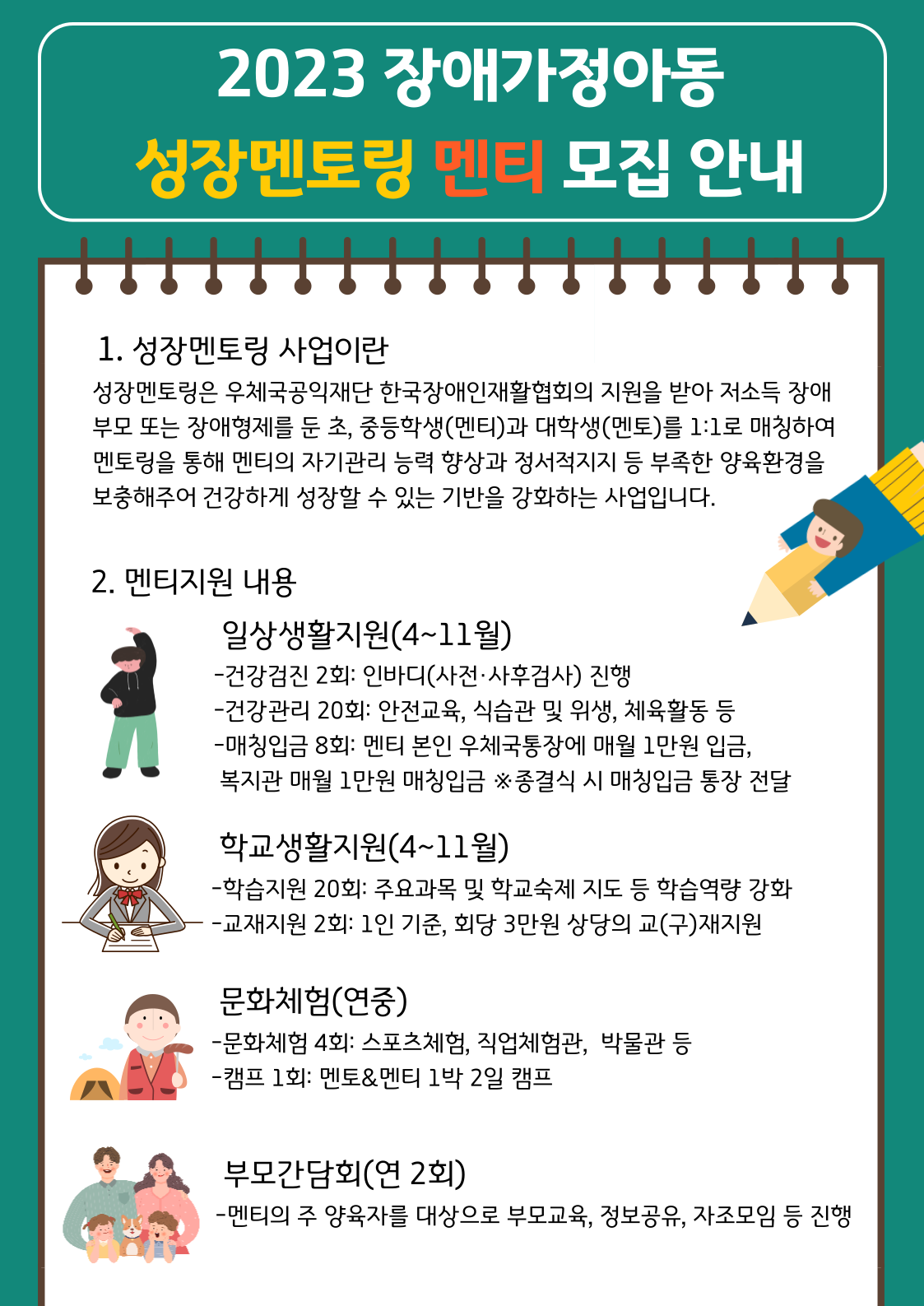 2023 장애가정아동
성장멘토링 멘티 모집 안내

1. 성장멘토링 사업이란
성장멘토링은 우체국공익재단 한국장애인재활협회의 지원을 받아 저소득 장애 부모 또는 장애형제를 둔 초, 중등학생(멘티)과 대학생(멘토)를 1:1로 매칭하여 멘토링을 통해 멘티의 자기관리 능력 향상과 정서적지지 등 부족한 양육환경을 보충해주어 건강하게 성장할 수 있는 기반을 강화하는 사업입니다.

2. 멘티지원 내용

일상생활지원(4~11월)
-건강검진 2회: 인바디(사전·사후검사) 진행
-건강관리 20회: 안전교육, 식습관 및 위생, 체육활동 등
-매칭입금 8회: 멘티 본인 우체국통장에 매월 1만원 입금, 복지관 매월 1만원 매칭입금 ※종결식 시 매칭입금 통장 전달

학교생활지원(4~11월)
-학습지원 20회: 주요과목 및 학교숙제 지도 등 학습역량 강화
-교재지원 2회: 1인 기준, 회당 3만원 상당의 교(구)재지원

문화체험(연중)
-문화체험 4회: 스포츠체험, 직업체험관, 박물관 등
-캠프 1회: 멘토&멘티 1박 2일 캠프

부모간담회(연 2회)
-멘티의 주 양육자를 대상으로 부모교육, 정보공유, 자조모임 등 진행